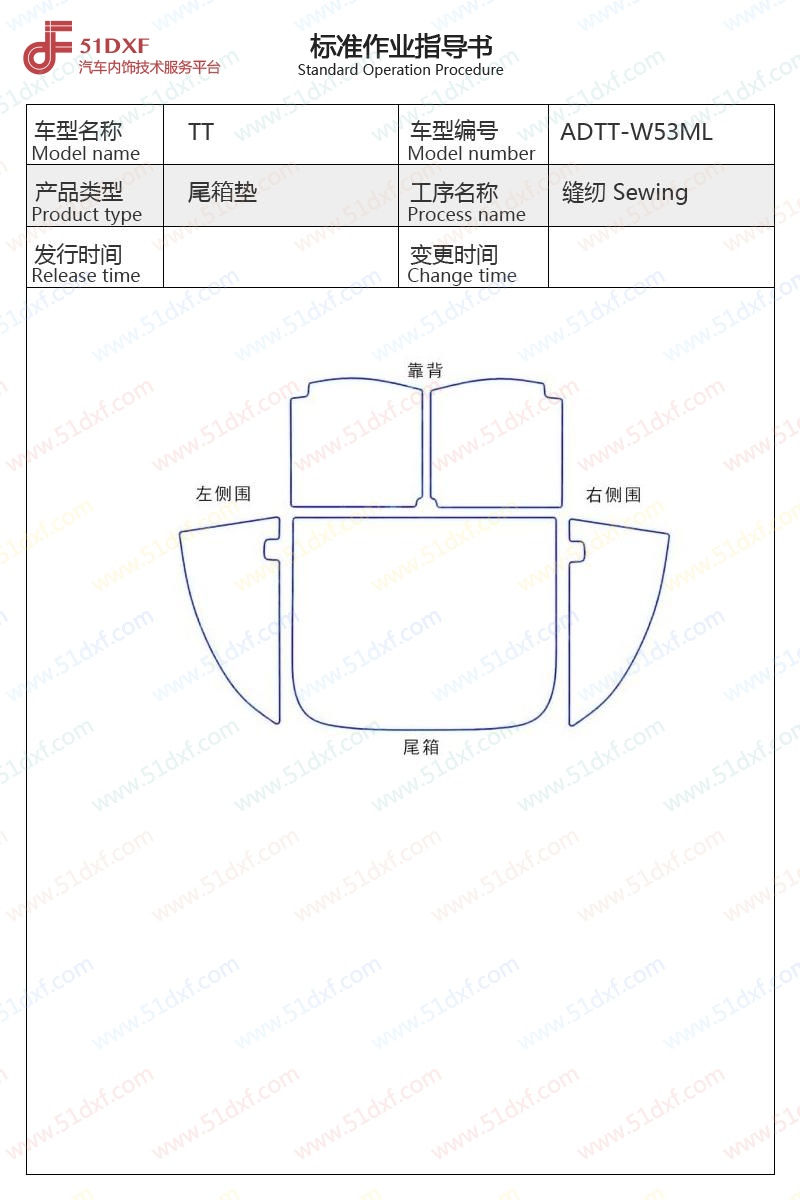 51DXF
汽车内饰技术服务平台

标准作业指导书
Standard Operation Procedure

| 车型名称 Model name | TT | 车型编号 Model number | ADTT-W53ML |
|---|---|---|---|
| 产品类型 Product type | 尾箱垫 | 工序名称 Process name | 缝纫 Sewing |
| 发行时间 Release time | | 变更时间 Change time | |

靠背

左侧围

右侧围

尾箱

www.51dxf.com